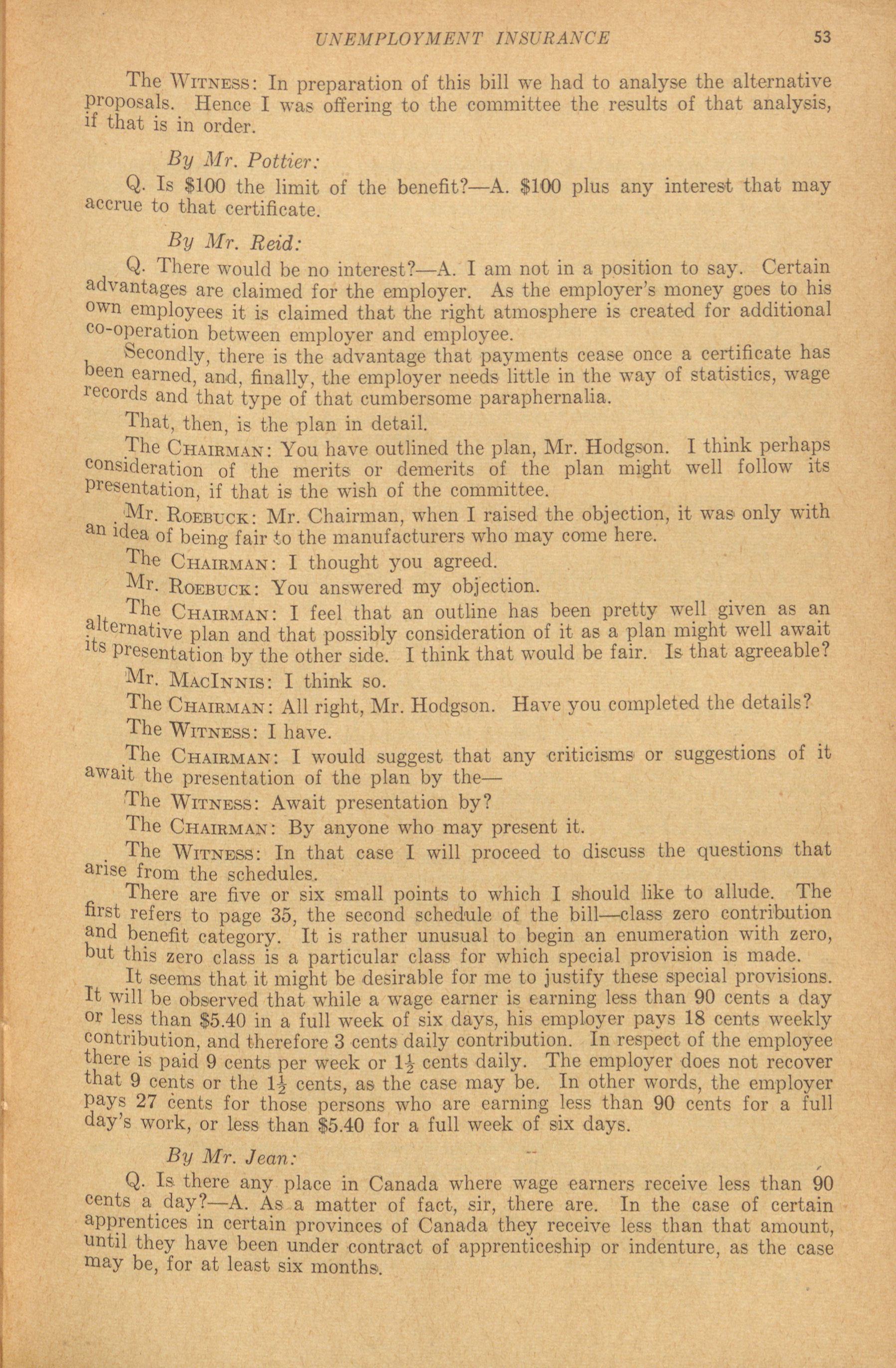 UNEMPLOYMENT INSURANCE 53

The WITNESS: In preparation of this bill we had to analyse the alternative proposals. Hence I was offering to the committee the results of that analysis, if that is in order.

By Mr. Pottier:

Q. Is $100 the limit of the benefit?—A. $100 plus any interest that may accrue to that certificate.

By Mr. Reid:

Q. There would be no interest?—A. I am not in a position to say. Certain advantages are claimed for the employer. As the employer's money goes to his own employees it is claimed that the right atmosphere is created for additional co-operation between employer and employee.

Secondly, there is the advantage that payments cease once a certificate has been earned, and, finally, the employer needs little in the way of statistics, wage records and that type of that cumbersome paraphernalia.

That, then, is the plan in detail.

The CHAIRMAN: You have outlined the plan, Mr. Hodgson. I think perhaps consideration of the merits or demerits of the plan might well follow its presentation, if that is the wish of the committee.

Mr. ROEBUCK: Mr. Chairman, when I raised the objection, it was only with an idea of being fair to the manufacturers who may come here.

The CHAIRMAN: I thought you agreed.

Mr. ROEBUCK: You answered my objection.

The CHAIRMAN: I feel that an outline has been pretty well given as an alternative plan and that possibly consideration of it as a plan might well await its presentation by the other side. I think that would be fair. Is that agreeable?

Mr. MACINNIS: I think so.

The CHAIRMAN: All right, Mr. Hodgson. Have you completed the details?

The WITNESS: I have.

The CHAIRMAN: I would suggest that any criticisms or suggestions of it await the presentation of the plan by the—

The WITNESS: Await presentation by?

The CHAIRMAN: By anyone who may present it.

The WITNESS: In that case I will proceed to discuss the questions that arise from the schedules.

There are five or six small points to which I should like to allude. The first refers to page 35, the second schedule of the bill—class zero contribution and benefit category. It is rather unusual to begin an enumeration with zero, but this zero class is a particular class for which special provision is made.

It seems that it might be desirable for me to justify these special provisions. It will be observed that while a wage earner is earning less than 90 cents a day or less than $5.40 in a full week of six days, his employer pays 18 cents weekly contribution, and therefore 3 cents daily contribution. In respect of the employee there is paid 9 cents per week or $1\frac{1}{2}$ cents daily. The employer does not recover that 9 cents or the $1\frac{1}{2}$ cents, as the case may be. In other words, the employer pays 27 cents for those persons who are earning less than 90 cents for a full day's work, or less than $5.40 for a full week of six days.

By Mr. Jean:

Q. Is there any place in Canada where wage earners receive less than 90 cents a day?—A. As a matter of fact, sir, there are. In the case of certain apprentices in certain provinces of Canada they receive less than that amount, until they have been under contract of apprenticeship or indenture, as the case may be, for at least six months.